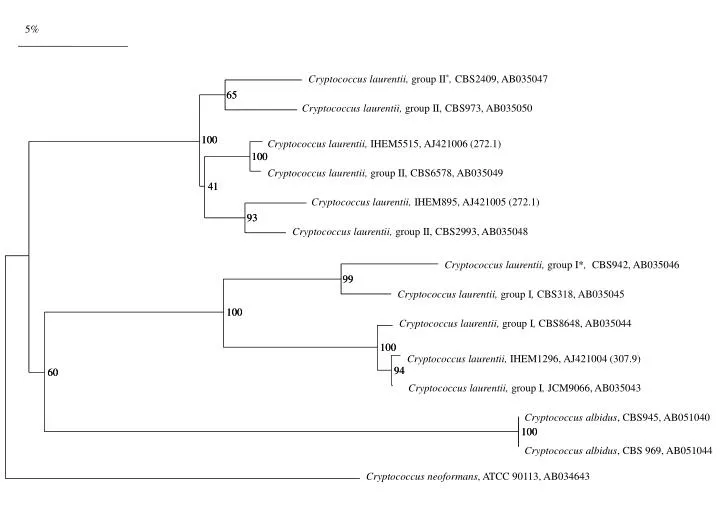 5%

Cryptococcus laurentii, group II*, CBS2409, AB035047
65
Cryptococcus laurentii, group II, CBS973, AB035050
100
Cryptococcus laurentii, IHEM5515, AJ421006 (272.1)
100
Cryptococcus laurentii, group II, CBS6578, AB035049
41
Cryptococcus laurentii, IHEM895, AJ421005 (272.1)
93
Cryptococcus laurentii, group II, CBS2993, AB035048
Cryptococcus laurentii, group I*, CBS942, AB035046
99
Cryptococcus laurentii, group I, CBS318, AB035045
100
Cryptococcus laurentii, group I, CBS8648, AB035044
100
Cryptococcus laurentii, IHEM1296, AJ421004 (307.9)
94
Cryptococcus laurentii, group I, JCM9066, AB035043
60
Cryptococcus albidus, CBS945, AB051040
100
Cryptococcus albidus, CBS 969, AB051044
Cryptococcus neoformans, ATCC 90113, AB034643